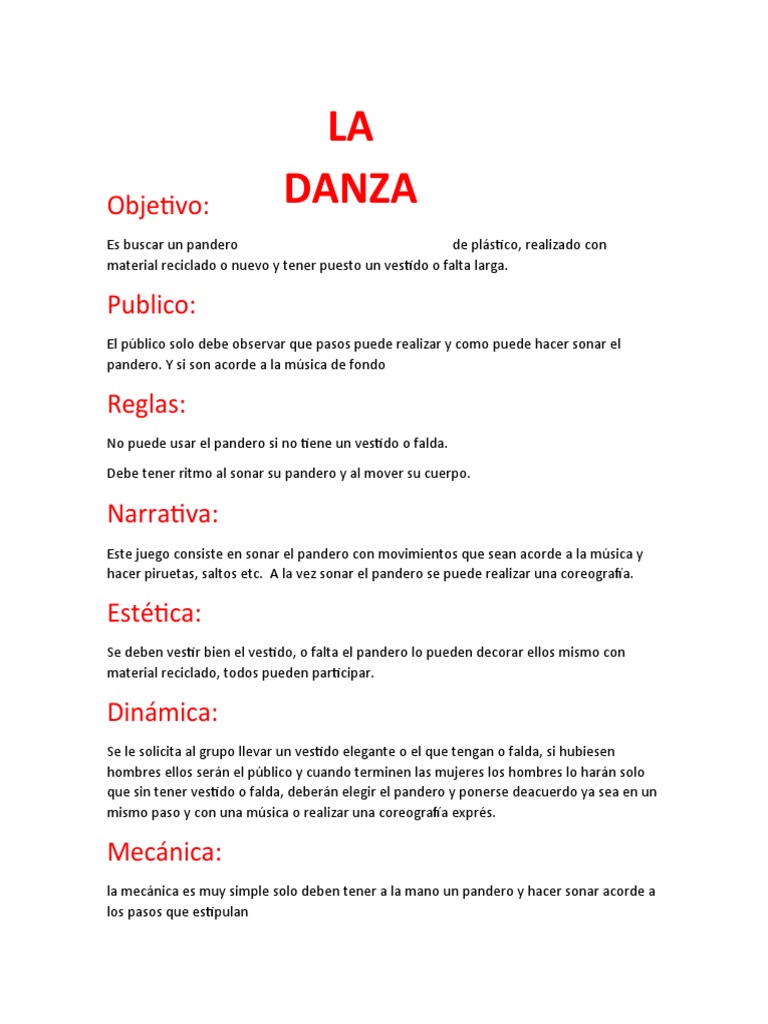 LA
DANZA

Objetivo:

Es buscar un pandero de plástico, realizado con material reciclado o nuevo y tener puesto un vestido o falta larga.

Publico:

El público solo debe observar que pasos puede realizar y como puede hacer sonar el pandero. Y si son acorde a la música de fondo

Reglas:

No puede usar el pandero si no tiene un vestido o falda.

Debe tener ritmo al sonar su pandero y al mover su cuerpo.

Narrativa:

Este juego consiste en sonar el pandero con movimientos que sean acorde a la música y hacer piruetas, saltos etc. A la vez sonar el pandero se puede realizar una coreografía.

Estética:

Se deben vestir bien el vestido, o falta el pandero lo pueden decorar ellos mismo con material reciclado, todos pueden participar.

Dinámica:

Se le solicita al grupo llevar un vestido elegante o el que tengan o falda, si hubiesen hombres ellos serán el público y cuando terminen las mujeres los hombres lo harán solo que sin tener vestido o falda, deberán elegir el pandero y ponerse deacuerdo ya sea en un mismo paso y con una música o realizar una coreografía exprés.

Mecánica:

la mecánica es muy simple solo deben tener a la mano un pandero y hacer sonar acorde a los pasos que estipulan